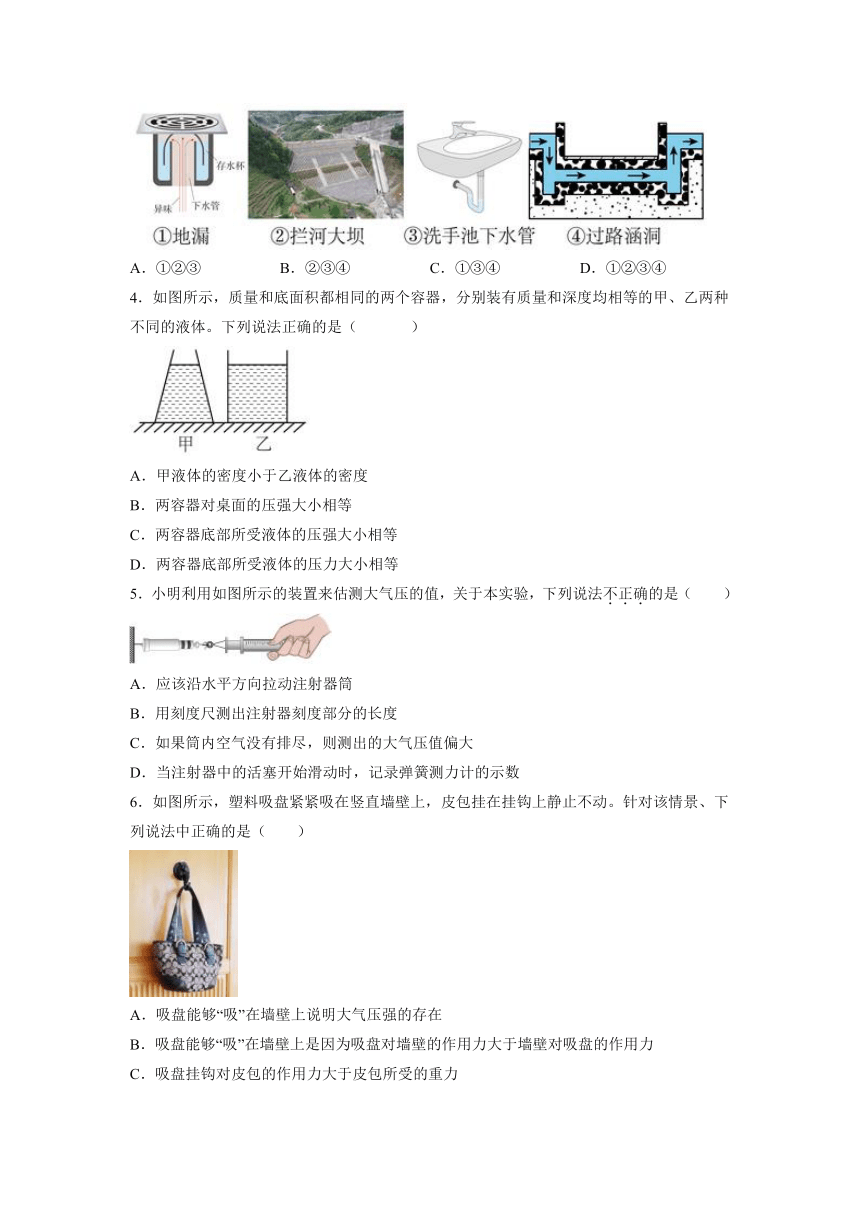 存水杯
异味
下水管
①地漏　②拦河大坝　③洗手池下水管　④过路涵洞

A．①②③　B．②③④　C．①③④　D．①②③④

4．如图所示，质量和底面积都相同的两个容器，分别装有质量和深度均相等的甲、乙两种不同的液体。下列说法正确的是（　　）

甲　乙

A．甲液体的密度小于乙液体的密度
B．两容器对桌面的压强大小相等
C．两容器底部所受液体的压强大小相等
D．两容器底部所受液体的压力大小相等

5．小明利用如图所示的装置来估测大气压的值，关于本实验，下列说法不正确的是（　　）

A．应该沿水平方向拉动注射器筒
B．用刻度尺测出注射器刻度部分的长度
C．如果筒内空气没有排尽，则测出的大气压值偏大
D．当注射器中的活塞开始滑动时，记录弹簧测力计的示数

6．如图所示，塑料吸盘紧紧吸在竖直墙壁上，皮包挂在挂钩上静止不动。针对该情景、下列说法中正确的是（　　）

A．吸盘能够“吸”在墙壁上说明大气压强的存在
B．吸盘能够“吸”在墙壁上是因为吸盘对墙壁的作用力大于墙壁对吸盘的作用力
C．吸盘挂钩对皮包的作用力大于皮包所受的重力